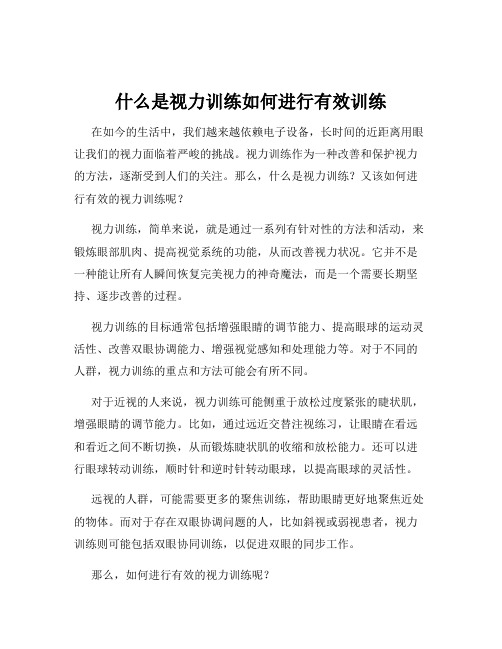 什么是视力训练如何进行有效训练

在如今的生活中，我们越来越依赖电子设备，长时间的近距离用眼让我们的视力面临着严峻的挑战。视力训练作为一种改善和保护视力的方法，逐渐受到人们的关注。那么，什么是视力训练？又该如何进行有效的视力训练呢？

视力训练，简单来说，就是通过一系列有针对性的方法和活动，来锻炼眼部肌肉、提高视觉系统的功能，从而改善视力状况。它并不是一种能让所有人瞬间恢复完美视力的神奇魔法，而是一个需要长期坚持、逐步改善的过程。

视力训练的目标通常包括增强眼睛的调节能力、提高眼球的运动灵活性、改善双眼协调能力、增强视觉感知和处理能力等。对于不同的人群，视力训练的重点和方法可能会有所不同。

对于近视的人来说，视力训练可能侧重于放松过度紧张的睫状肌，增强眼睛的调节能力。比如，通过远近交替注视练习，让眼睛在看远和看近之间不断切换，从而锻炼睫状肌的收缩和放松能力。还可以进行眼球转动训练，顺时针和逆时针转动眼球，以提高眼球的灵活性。

远视的人群，可能需要更多的聚焦训练，帮助眼睛更好地聚焦近处的物体。而对于存在双眼协调问题的人，比如斜视或弱视患者，视力训练则可能包括双眼协同训练，以促进双眼的同步工作。

那么，如何进行有效的视力训练呢？